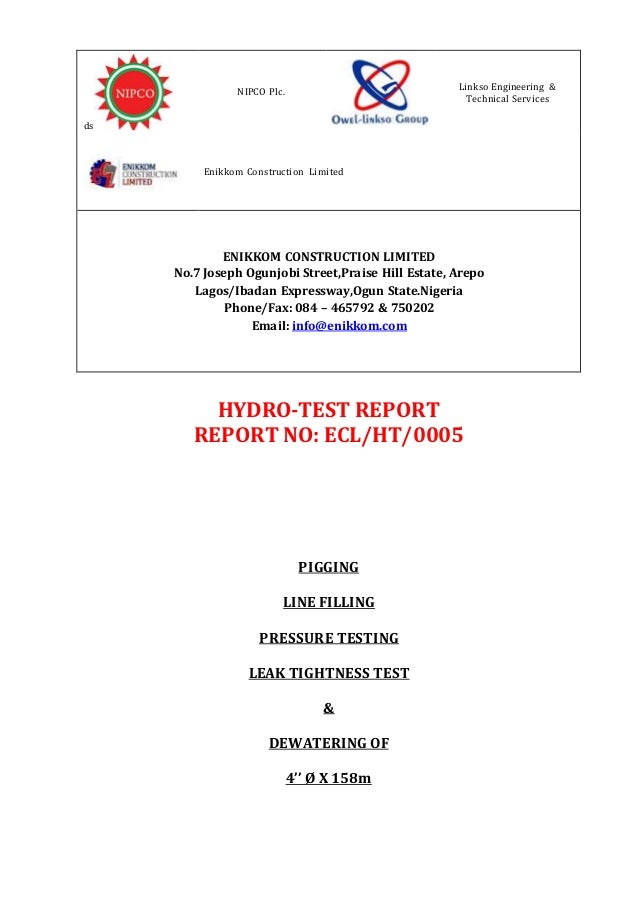 NIPCO

NIPCO Plc.

Owel-linkso Group

Linkso Engineering & Technical Services

ds

ENIKKOM CONSTRUCTION LIMITED

Enikkom Construction Limited

ENIKKOM CONSTRUCTION LIMITED
No.7 Joseph Ogunjobi Street,Praise Hill Estate, Arepo
Lagos/Ibadan Expressway,Ogun State.Nigeria
Phone/Fax: 084 – 465792 & 750202
Email: info@enikkom.com

HYDRO-TEST REPORT
REPORT NO: ECL/HT/0005

PIGGING

LINE FILLING

PRESSURE TESTING

LEAK TIGHTNESS TEST

&

DEWATERING OF

4'' Ø X 158m